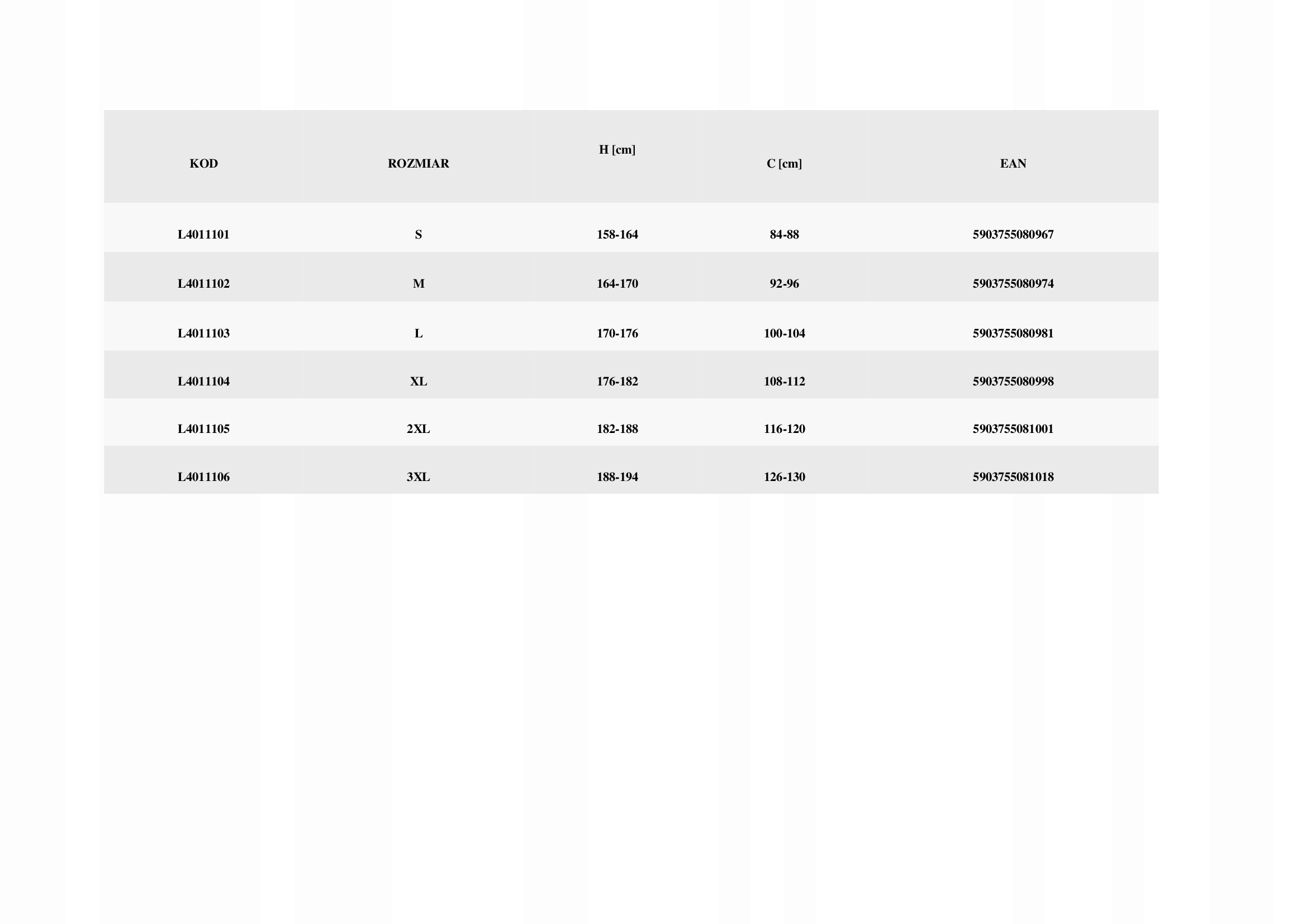 | KOD | ROZMIAR | H [cm] | C [cm] | EAN |
|---|---|---|---|---|
| L4011101 | S | 158-164 | 84-88 | 5903755080967 |
| L4011102 | M | 164-170 | 92-96 | 5903755080974 |
| L4011103 | L | 170-176 | 100-104 | 5903755080981 |
| L4011104 | XL | 176-182 | 108-112 | 5903755080998 |
| L4011105 | 2XL | 182-188 | 116-120 | 5903755081001 |
| L4011106 | 3XL | 188-194 | 126-130 | 5903755081018 |